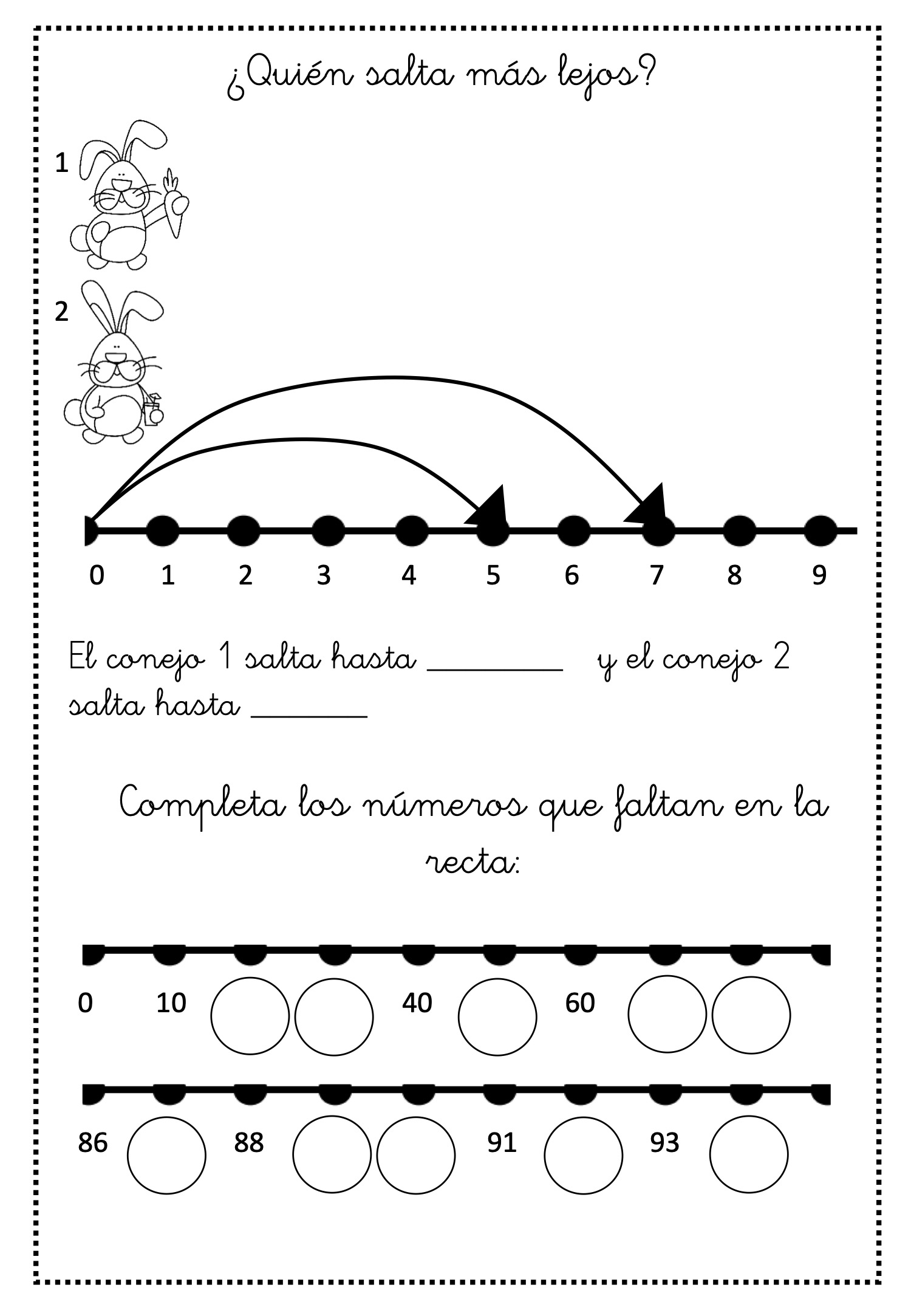 ¿Quién salta más lejos?

1

2

0 1 2 3 4 5 6 7 8 9

El conejo 1 salta hasta ________ y el conejo 2 salta hasta _______

Completa los números que faltan en la recta:

0 10 40 60

86 88 91 93